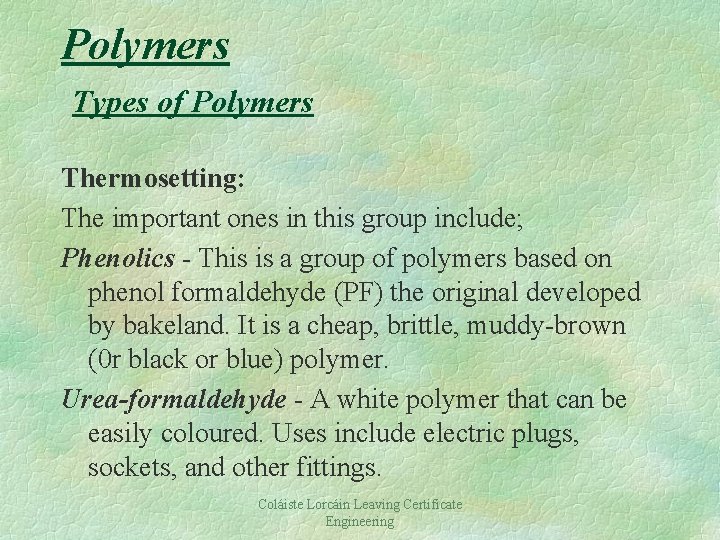 Polymers

Types of Polymers

Thermosetting:

The important ones in this group include;

Phenolics - This is a group of polymers based on phenol formaldehyde (PF) the original developed by bakeland. It is a cheap, brittle, muddy-brown (0r black or blue) polymer.

Urea-formaldehyde - A white polymer that can be easily coloured. Uses include electric plugs, sockets, and other fittings.

Coláiste Lorcáin Leaving Certificate
Engineering